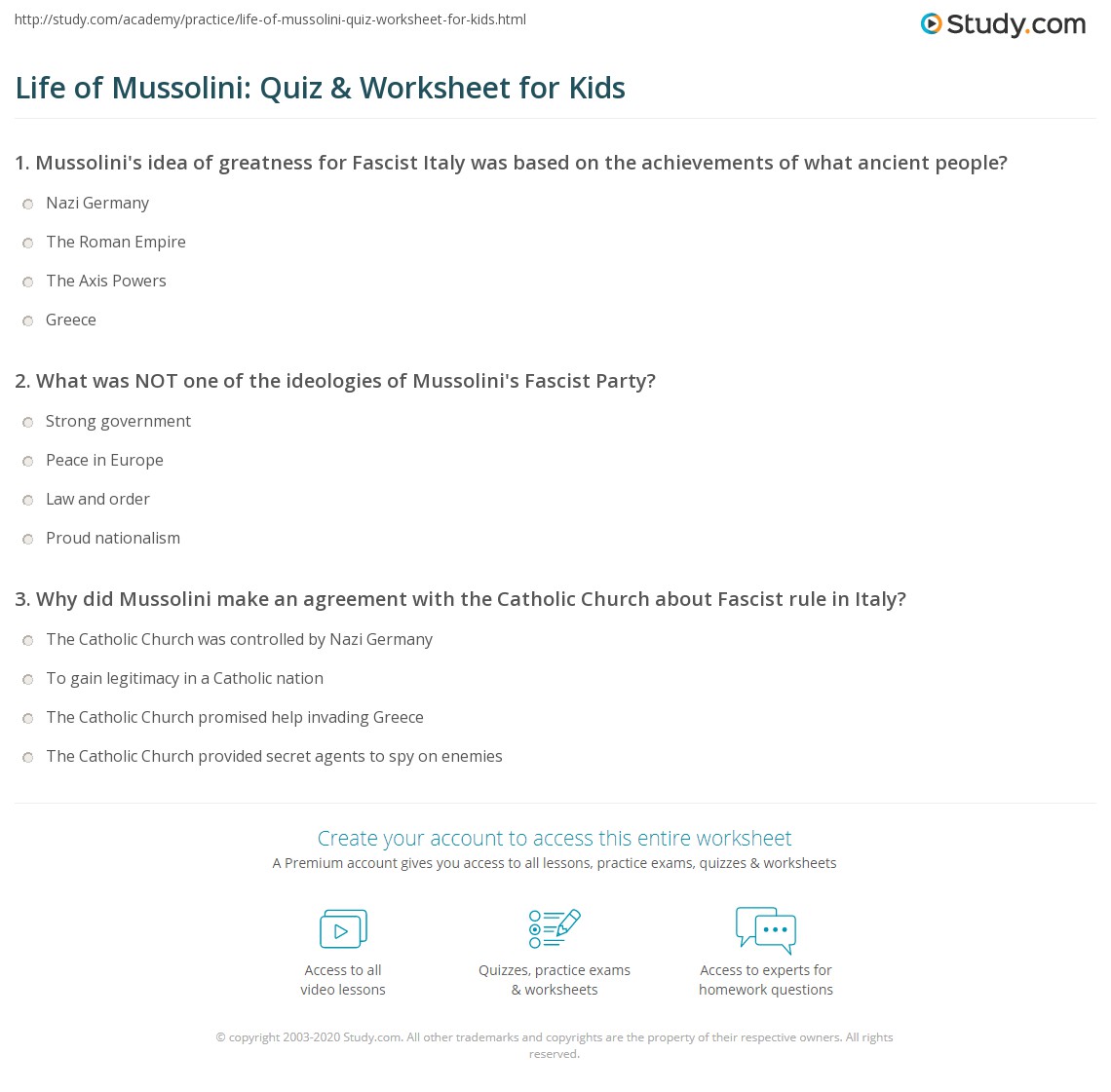 http://study.com/academy/practice/life-of-mussolini-quiz-worksheet-for-kids.html

Study.com

Life of Mussolini: Quiz & Worksheet for Kids

1. Mussolini's idea of greatness for Fascist Italy was based on the achievements of what ancient people?

Nazi Germany

The Roman Empire

The Axis Powers

Greece

2. What was NOT one of the ideologies of Mussolini's Fascist Party?

Strong government

Peace in Europe

Law and order

Proud nationalism

3. Why did Mussolini make an agreement with the Catholic Church about Fascist rule in Italy?

The Catholic Church was controlled by Nazi Germany

To gain legitimacy in a Catholic nation

The Catholic Church promised help invading Greece

The Catholic Church provided secret agents to spy on enemies

Create your account to access this entire worksheet

A Premium account gives you access to all lessons, practice exams, quizzes & worksheets

Access to all video lessons

Quizzes, practice exams & worksheets

Access to experts for homework questions

© copyright 2003-2020 Study.com. All other trademarks and copyrights are the property of their respective owners. All rights reserved.